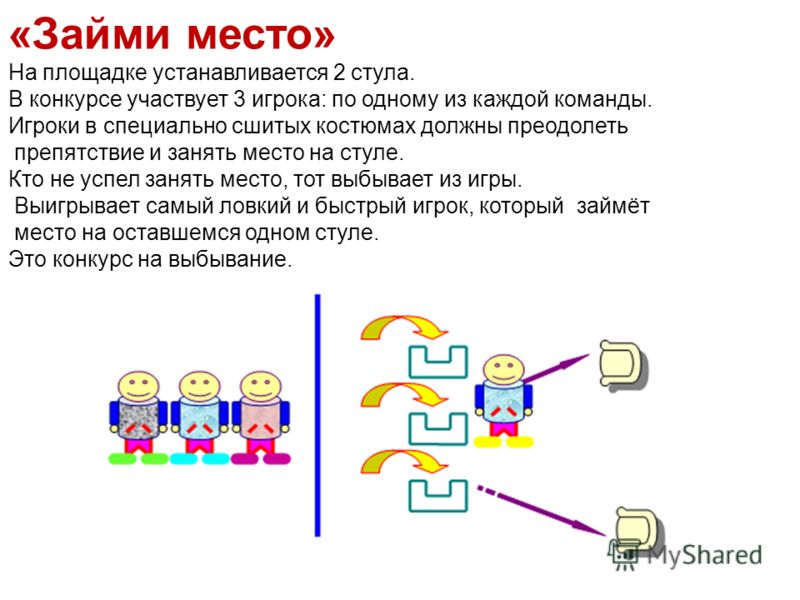 «Займи место»

На площадке устанавливается 2 стула.
В конкурсе участвует 3 игрока: по одному из каждой команды.
Игроки в специально сшитых костюмах должны преодолеть препятствие и занять место на стуле.
Кто не успел занять место, тот выбывает из игры.
Выигрывает самый ловкий и быстрый игрок, который займёт место на оставшемся одном стуле.
Это конкурс на выбывание.

MyShared